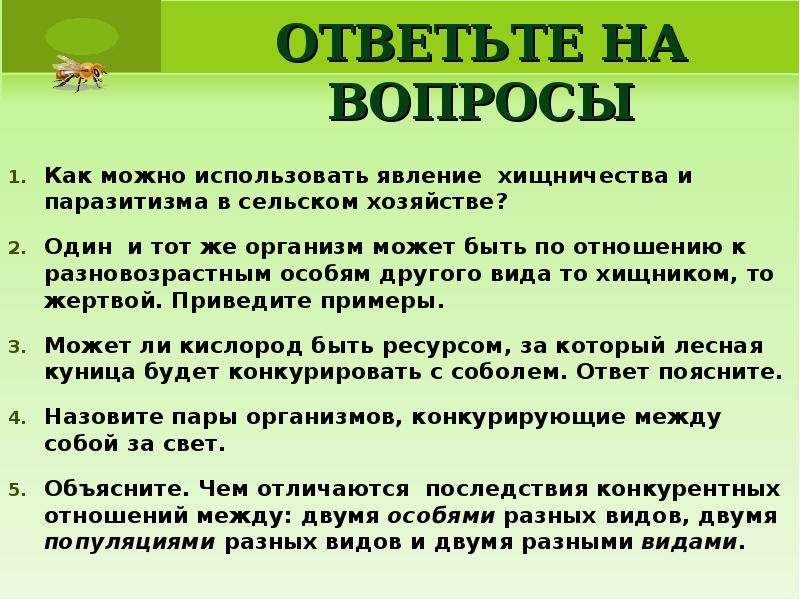 ОТВЕТЬТЕ НА ВОПРОСЫ

1. Как можно использовать явление хищничества и паразитизма в сельском хозяйстве?

2. Один и тот же организм может быть по отношению к разновозрастным особям другого вида то хищником, то жертвой. Приведите примеры.

3. Может ли кислород быть ресурсом, за который лесная куница будет конкурировать с соболем. Ответ поясните.

4. Назовите пары организмов, конкурирующие между собой за свет.

5. Объясните. Чем отличаются последствия конкурентных отношений между: двумя особями разных видов, двумя популяциями разных видов и двумя разными видами.